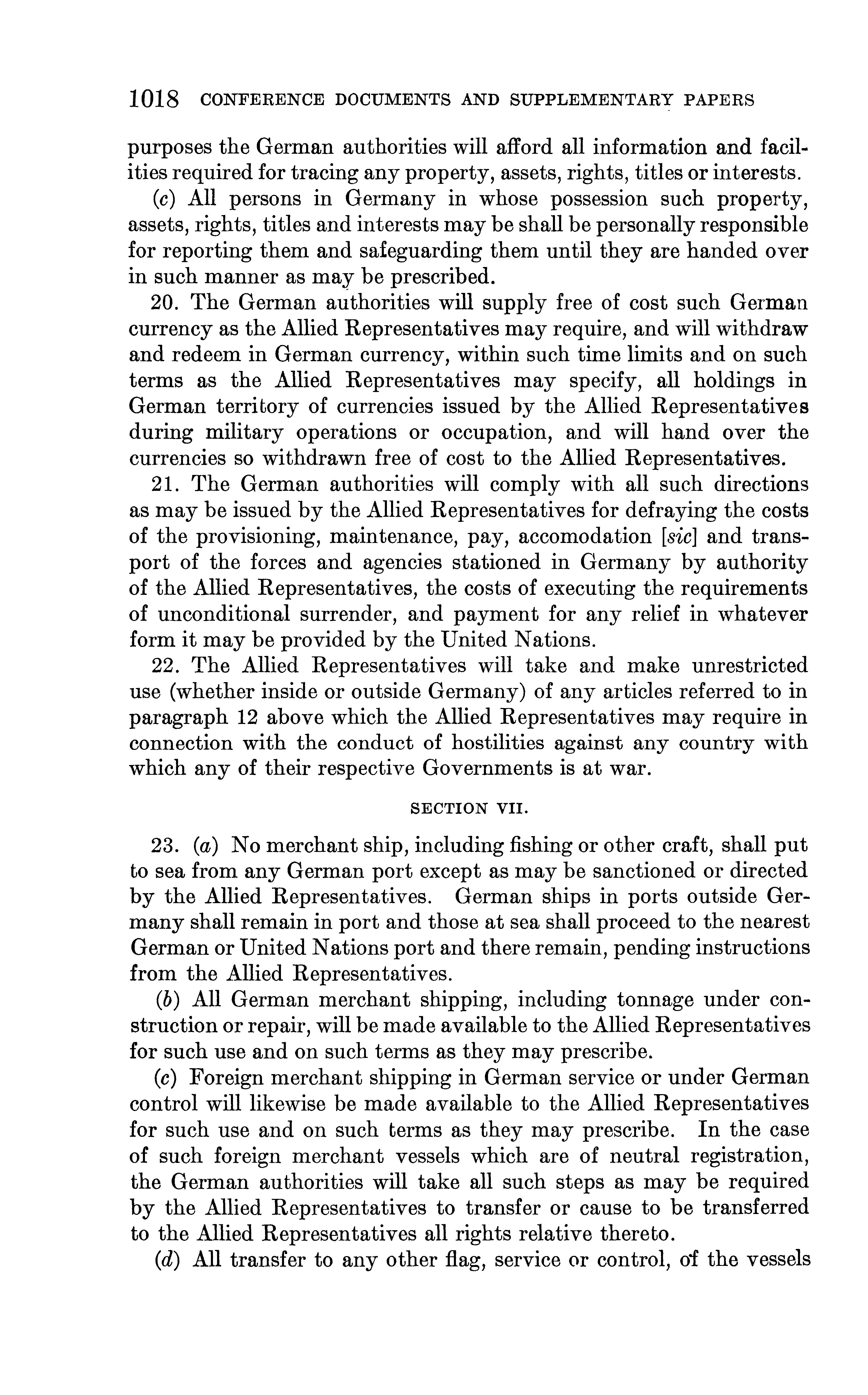 1018 CONFERENCE DOCUMENTS AND SUPPLEMENTARY PAPERS

purposes the German authorities will afford all information and facilities required for tracing any property, assets, rights, titles or interests.

(c) All persons in Germany in whose possession such property, assets, rights, titles and interests may be shall be personally responsible for reporting them and safeguarding them until they are handed over in such manner as may be prescribed.

20. The German authorities will supply free of cost such German currency as the Allied Representatives may require, and will withdraw and redeem in German currency, within such time limits and on such terms as the Allied Representatives may specify, all holdings in German territory of currencies issued by the Allied Representatives during military operations or occupation, and will hand over the currencies so withdrawn free of cost to the Allied Representatives.

21. The German authorities will comply with all such directions as may be issued by the Allied Representatives for defraying the costs of the provisioning, maintenance, pay, accomodation [sic] and transport of the forces and agencies stationed in Germany by authority of the Allied Representatives, the costs of executing the requirements of unconditional surrender, and payment for any relief in whatever form it may be provided by the United Nations.

22. The Allied Representatives will take and make unrestricted use (whether inside or outside Germany) of any articles referred to in paragraph 12 above which the Allied Representatives may require in connection with the conduct of hostilities against any country with which any of their respective Governments is at war.

SECTION VII.

23. (a) No merchant ship, including fishing or other craft, shall put to sea from any German port except as may be sanctioned or directed by the Allied Representatives. German ships in ports outside Germany shall remain in port and those at sea shall proceed to the nearest German or United Nations port and there remain, pending instructions from the Allied Representatives.

(b) All German merchant shipping, including tonnage under construction or repair, will be made available to the Allied Representatives for such use and on such terms as they may prescribe.

(c) Foreign merchant shipping in German service or under German control will likewise be made available to the Allied Representatives for such use and on such terms as they may prescribe. In the case of such foreign merchant vessels which are of neutral registration, the German authorities will take all such steps as may be required by the Allied Representatives to transfer or cause to be transferred to the Allied Representatives all rights relative thereto.

(d) All transfer to any other flag, service or control, of the vessels